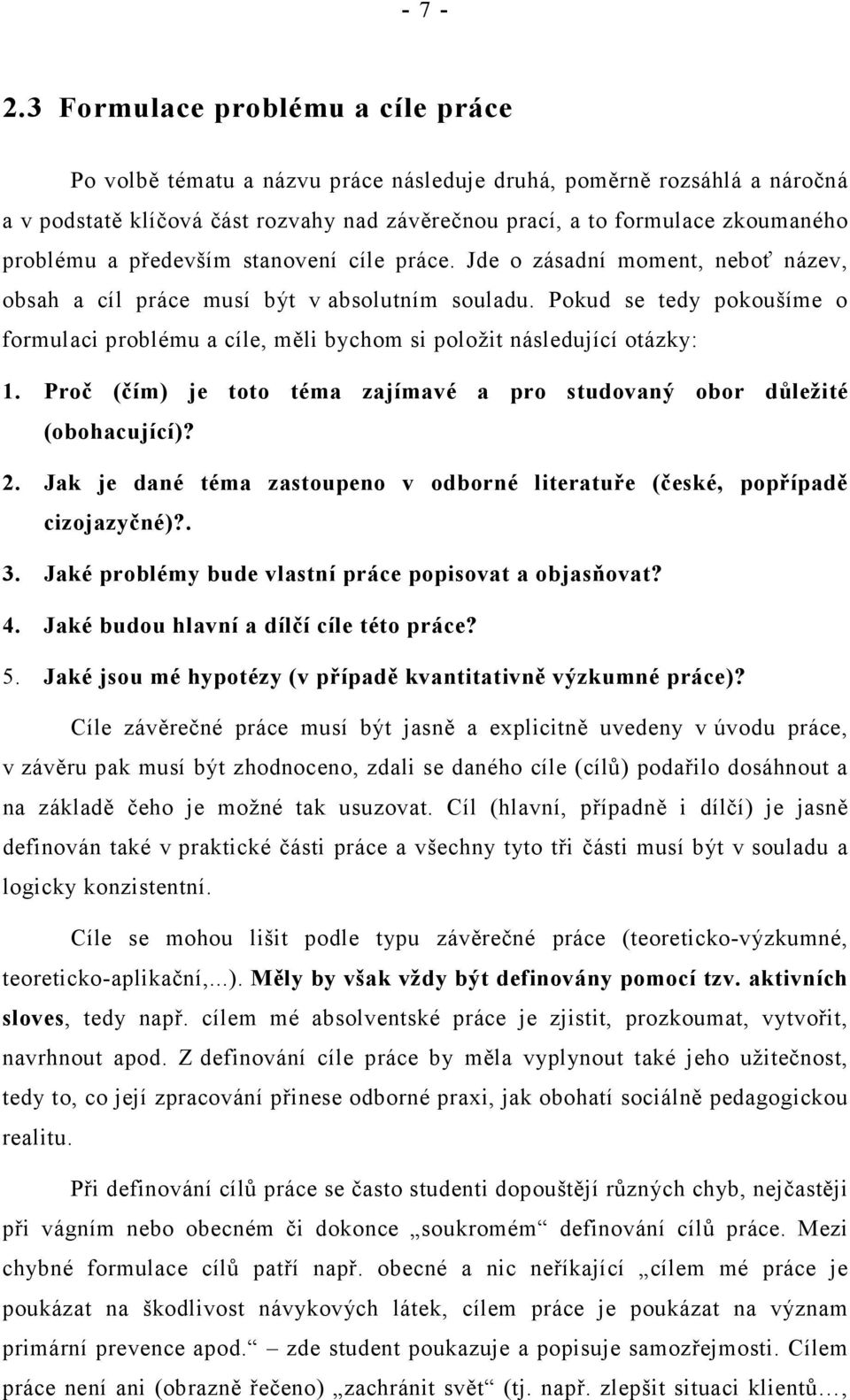 - 7 -

2.3 Formulace problému a cíle práce

Po volbě tématu a názvu práce následuje druhá, poměrně rozsáhlá a náročná a v podstatě klíčová část rozvahy nad závěrečnou prací, a to formulace zkoumaného problému a především stanovení cíle práce. Jde o zásadní moment, neboť název, obsah a cíl práce musí být v absolutním souladu. Pokud se tedy pokoušíme o formulaci problému a cíle, měli bychom si položit následující otázky:

1. Proč (čím) je toto téma zajímavé a pro studovaný obor důležité (obohacující)?
2. Jak je dané téma zastoupeno v odborné literatuře (české, popřípadě cizojazyčné)?.
3. Jaké problémy bude vlastní práce popisovat a objasňovat?
4. Jaké budou hlavní a dílčí cíle této práce?
5. Jaké jsou mé hypotézy (v případě kvantitativně výzkumné práce)?

Cíle závěrečné práce musí být jasně a explicitně uvedeny v úvodu práce, v závěru pak musí být zhodnoceno, zdali se daného cíle (cílů) podařilo dosáhnout a na základě čeho je možné tak usuzovat. Cíl (hlavní, případně i dílčí) je jasně definován také v praktické části práce a všechny tyto tři části musí být v souladu a logicky konzistentní.

Cíle se mohou lišit podle typu závěrečné práce (teoreticko-výzkumné, teoreticko-aplikační,...). Měly by však vždy být definovány pomocí tzv. aktivních sloves, tedy např. cílem mé absolventské práce je zjistit, prozkoumat, vytvořit, navrhnout apod. Z definování cíle práce by měla vyplynout také jeho užitečnost, tedy to, co její zpracování přinese odborné praxi, jak obohatí sociálně pedagogickou realitu.

Při definování cílů práce se často studenti dopouštějí různých chyb, nejčastěji při vágním nebo obecném či dokonce „soukromém“ definování cílů práce. Mezi chybné formulace cílů patří např. obecné a nic neříkající „cílem mé práce je poukázat na škodlivost návykových látek, cílem práce je poukázat na význam primární prevence apod.“ – zde student poukazuje a popisuje samozřejmosti. Cílem práce není ani (obrazně řečeno) „zachránit svět“ (tj. např. zlepšit situaci klientů…,